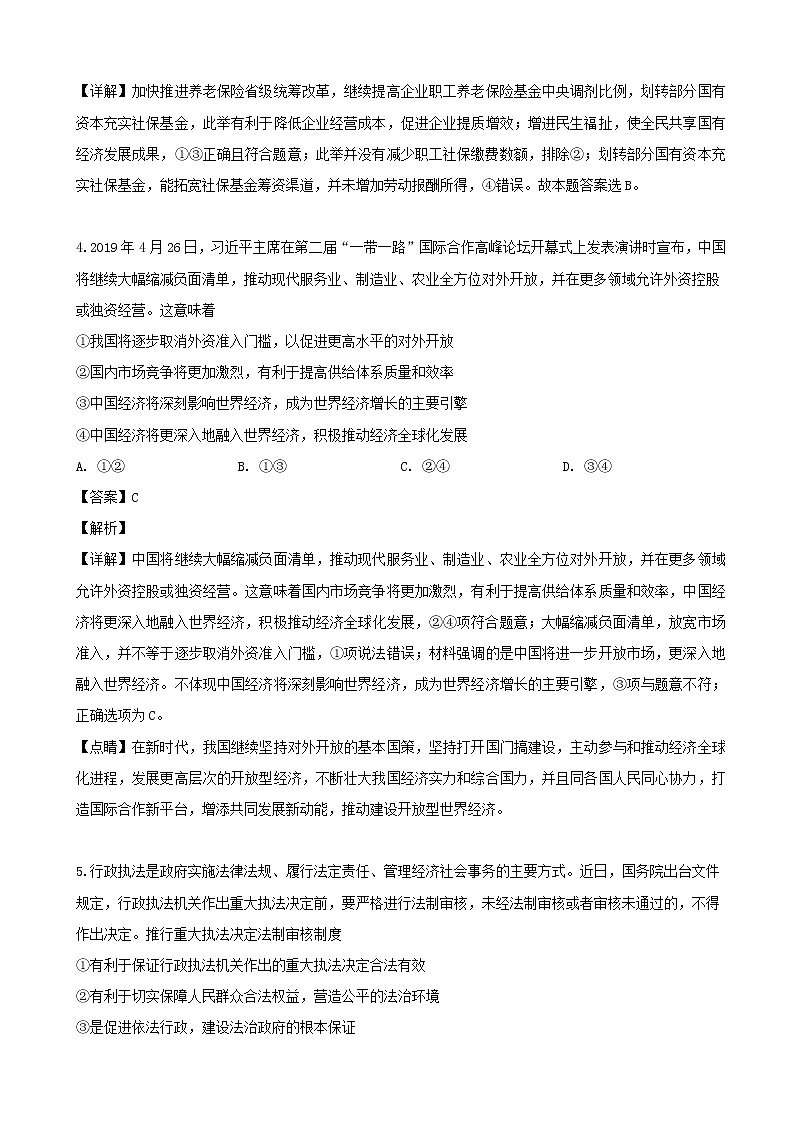 【详解】加快推进养老保险省级统筹改革，继续提高企业职工养老保险基金中央调剂比例，划转部分国有资本充实社保基金，此举有利于降低企业经营成本，促进企业提质增效；增进民生福祉，使全民共享国有经济发展成果，①③正确且符合题意；此举并没有减少职工社保缴费数额，排除②；划转部分国有资本充实社保基金，能拓宽社保基金筹资渠道，并未增加劳动报酬所得，④错误。故本题答案选B。

4.2019年4月26日，习近平主席在第二届“一带一路”国际合作高峰论坛开幕式上发表演讲时宣布，中国将继续大幅缩减负面清单，推动现代服务业、制造业、农业全方位对外开放，并在更多领域允许外资控股或独资经营。这意味着

①我国将逐步取消外资准入门槛，以促进更高水平的对外开放

②国内市场竞争将更加激烈，有利于提高供给体系质量和效率

③中国经济将深刻影响世界经济，成为世界经济增长的主要引擎

④中国经济将更深入地融入世界经济，积极推动经济全球化发展

A. ①②　　B. ①③　　C. ②④　　D. ③④

【答案】C

【解析】

【详解】中国将继续大幅缩减负面清单，推动现代服务业、制造业、农业全方位对外开放，并在更多领域允许外资控股或独资经营。这意味着国内市场竞争将更加激烈，有利于提高供给体系质量和效率，中国经济将更深入地融入世界经济，积极推动经济全球化发展，②④项符合题意；大幅缩减负面清单，放宽市场准入，并不等于逐步取消外资准入门槛，①项说法错误；材料强调的是中国将进一步开放市场，更深入地融入世界经济。不体现中国经济将深刻影响世界经济，成为世界经济增长的主要引擎，③项与题意不符；正确选项为C。

【点睛】在新时代，我国继续坚持对外开放的基本国策，坚持打开国门搞建设，主动参与和推动经济全球化进程，发展更高层次的开放型经济，不断壮大我国经济实力和综合国力，并且同各国人民同心协力，打造国际合作新平台，增添共同发展新动能，推动建设开放型世界经济。

5.行政执法是政府实施法律法规、履行法定责任、管理经济社会事务的主要方式。近日，国务院出台文件规定，行政执法机关作出重大执法决定前，要严格进行法制审核，未经法制审核或者审核未通过的，不得作出决定。推行重大执法决定法制审核制度

①有利于保证行政执法机关作出的重大执法决定合法有效

②有利于切实保障人民群众合法权益，营造公平的法治环境

③是促进依法行政，建设法治政府的根本保证